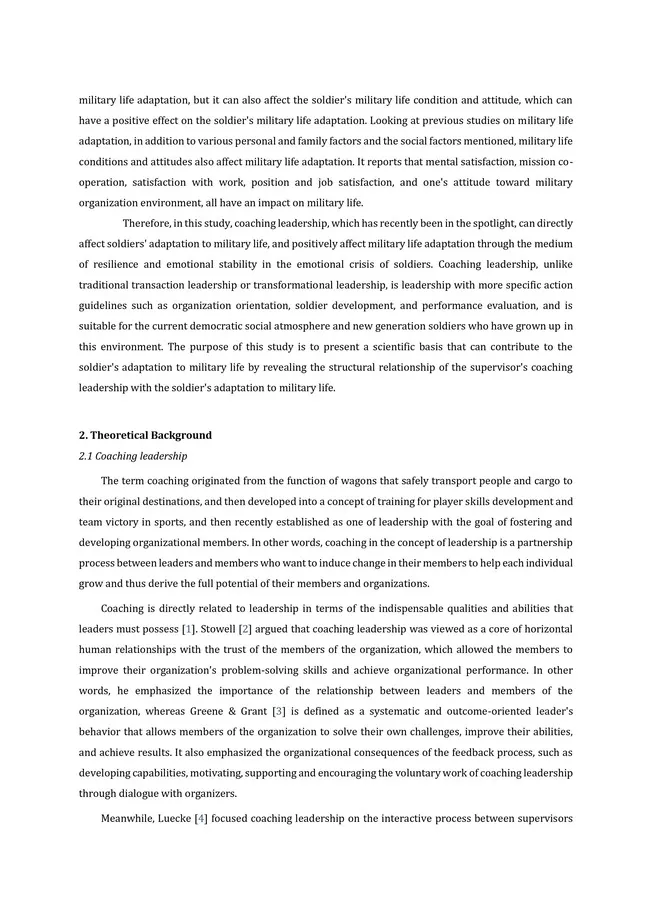 military life adaptation, but it can also affect the soldier's military life condition and attitude, which can have a positive effect on the soldier's military life adaptation. Looking at previous studies on military life adaptation, in addition to various personal and family factors and the social factors mentioned, military life conditions and attitudes also affect military life adaptation. It reports that mental satisfaction, mission co-operation, satisfaction with work, position and job satisfaction, and one's attitude toward military organization environment, all have an impact on military life.

Therefore, in this study, coaching leadership, which has recently been in the spotlight, can directly affect soldiers' adaptation to military life, and positively affect military life adaptation through the medium of resilience and emotional stability in the emotional crisis of soldiers. Coaching leadership, unlike traditional transaction leadership or transformational leadership, is leadership with more specific action guidelines such as organization orientation, soldier development, and performance evaluation, and is suitable for the current democratic social atmosphere and new generation soldiers who have grown up in this environment. The purpose of this study is to present a scientific basis that can contribute to the soldier's adaptation to military life by revealing the structural relationship of the supervisor's coaching leadership with the soldier's adaptation to military life.

2. Theoretical Background

2.1 Coaching leadership

The term coaching originated from the function of wagons that safely transport people and cargo to their original destinations, and then developed into a concept of training for player skills development and team victory in sports, and then recently established as one of leadership with the goal of fostering and developing organizational members. In other words, coaching in the concept of leadership is a partnership process between leaders and members who want to induce change in their members to help each individual grow and thus derive the full potential of their members and organizations.

Coaching is directly related to leadership in terms of the indispensable qualities and abilities that leaders must possess [1]. Stowell [2] argued that coaching leadership was viewed as a core of horizontal human relationships with the trust of the members of the organization, which allowed the members to improve their organization's problem-solving skills and achieve organizational performance. In other words, he emphasized the importance of the relationship between leaders and members of the organization, whereas Greene & Grant [3] is defined as a systematic and outcome-oriented leader's behavior that allows members of the organization to solve their own challenges, improve their abilities, and achieve results. It also emphasized the organizational consequences of the feedback process, such as developing capabilities, motivating, supporting and encouraging the voluntary work of coaching leadership through dialogue with organizers.

Meanwhile, Luecke [4] focused coaching leadership on the interactive process between supervisors